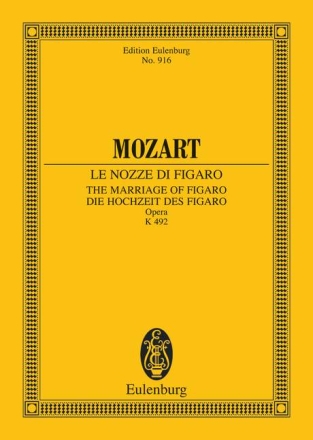 Edition Eulenburg
No. 916

MOZART

LE NOZZE DI FIGARO
THE MARRIAGE OF FIGARO
DIE HOCHZEIT DES FIGARO
Opera
K 492

EE

Eulenburg